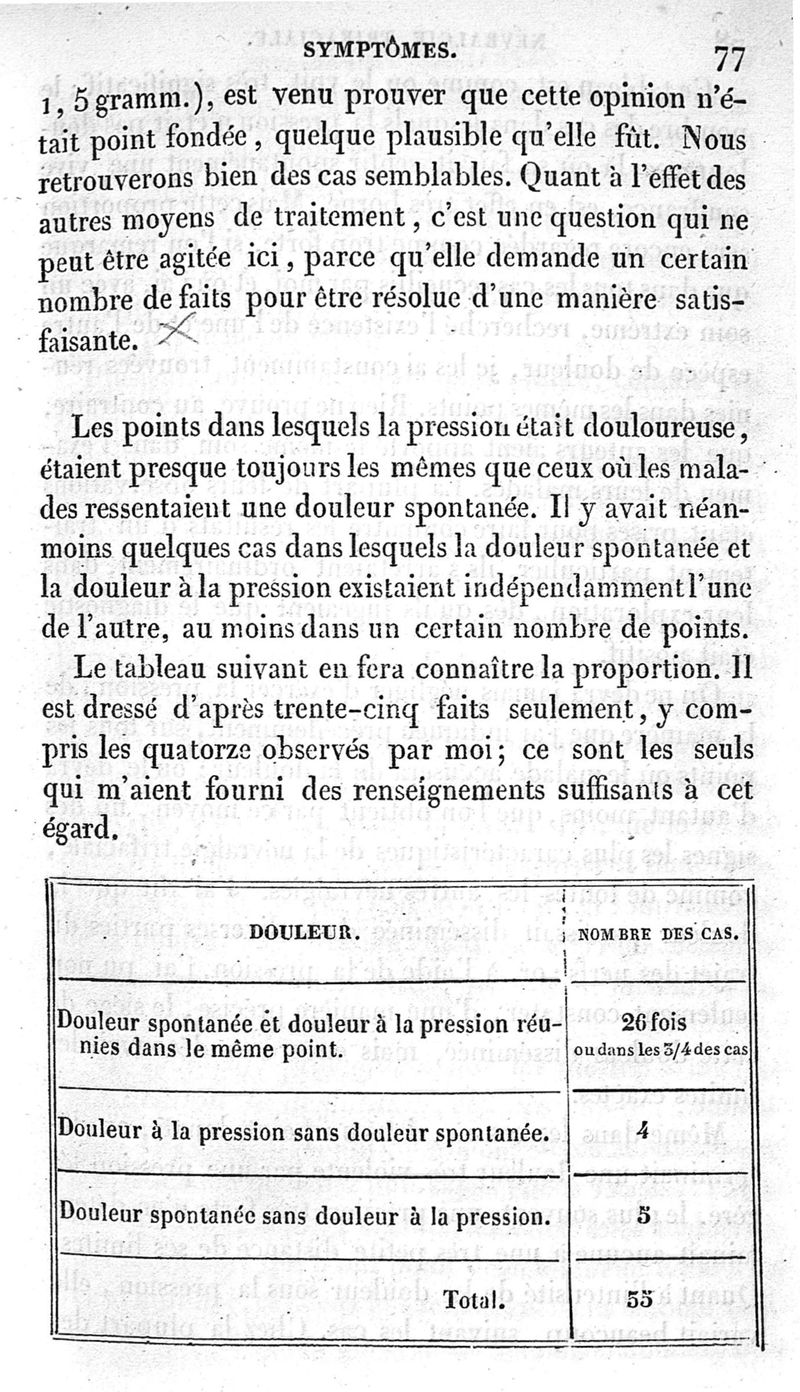 SYMPTÔMES. 77

1, 5 gramm.), est venu prouver que cette opinion n'était point fondée, quelque plausible qu'elle fût. Nous retrouverons bien des cas semblables. Quant à l'effet des autres moyens de traitement, c'est une question qui ne peut être agitée ici, parce qu'elle demande un certain nombre de faits pour être résolue d'une manière satisfaisante.

Les points dans lesquels la pression était douloureuse, étaient presque toujours les mêmes que ceux où les malades ressentaient une douleur spontanée. Il y avait néanmoins quelques cas dans lesquels la douleur spontanée et la douleur à la pression existaient indépendamment l'une de l'autre, au moins dans un certain nombre de points.

Le tableau suivant en fera connaître la proportion. Il est dressé d'après trente-cinq faits seulement, y compris les quatorze observés par moi; ce sont les seuls qui m'aient fourni des renseignements suffisants à cet égard.

| DOULEUR. | NOMBRE DES CAS. |
|---|---|
| Douleur spontanée et douleur à la pression réunies dans le même point. | 26 fois ou dans les 3/4 des cas |
| Douleur à la pression sans douleur spontanée. | 4 |
| Douleur spontanée sans douleur à la pression. | 5 |
| Total. | 35 |